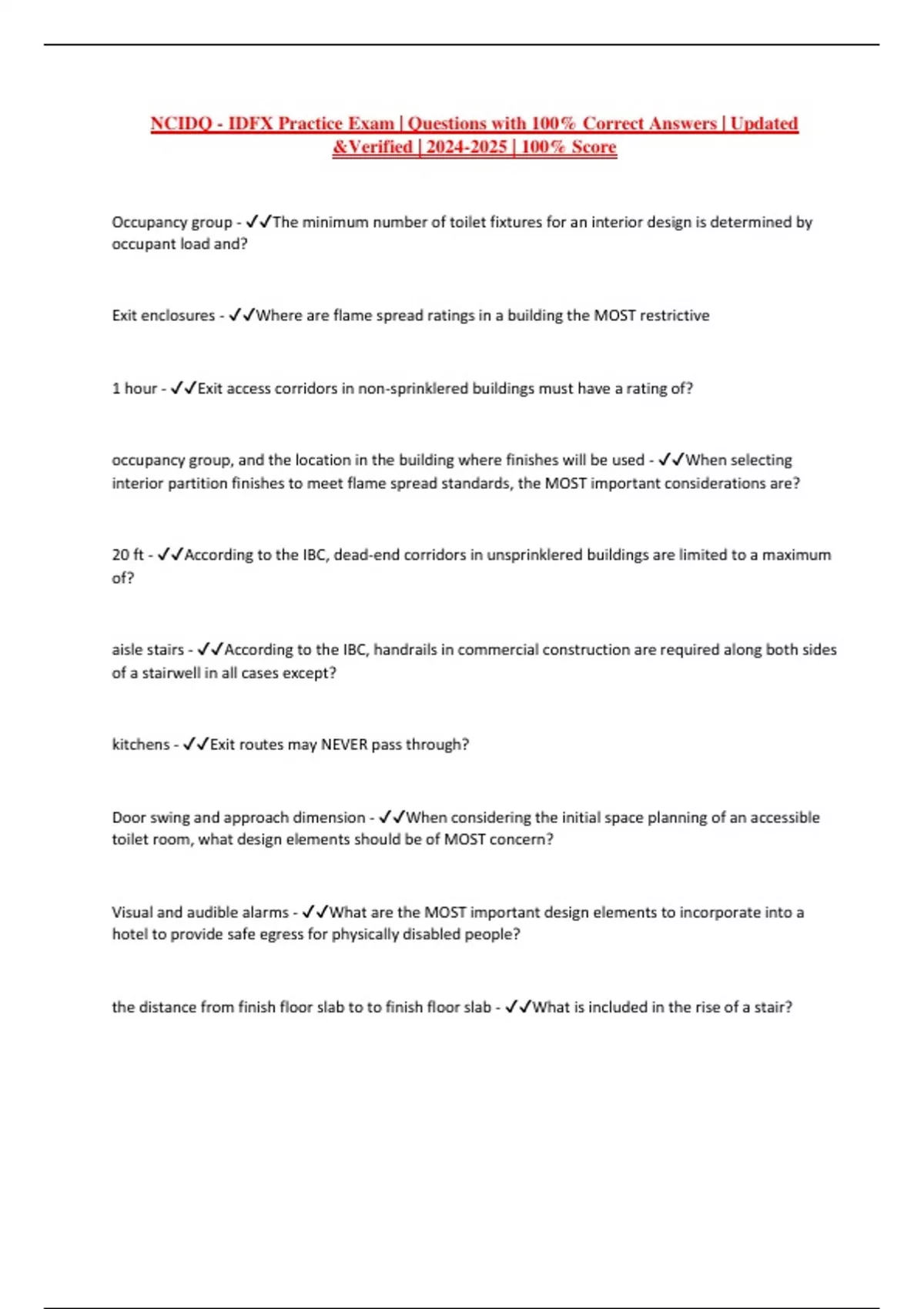 NCIDQ - IDFX Practice Exam | Questions with 100% Correct Answers | Updated &Verified | 2024-2025 | 100% Score

Occupancy group - ✓✓The minimum number of toilet fixtures for an interior design is determined by occupant load and?

Exit enclosures - ✓✓Where are flame spread ratings in a building the MOST restrictive

1 hour - ✓✓Exit access corridors in non-sprinklered buildings must have a rating of?

occupancy group, and the location in the building where finishes will be used - ✓✓When selecting interior partition finishes to meet flame spread standards, the MOST important considerations are?

20 ft - ✓✓According to the IBC, dead-end corridors in unsprinklered buildings are limited to a maximum of?

aisle stairs - ✓✓According to the IBC, handrails in commercial construction are required along both sides of a stairwell in all cases except?

kitchens - ✓✓Exit routes may NEVER pass through?

Door swing and approach dimension - ✓✓When considering the initial space planning of an accessible toilet room, what design elements should be of MOST concern?

Visual and audible alarms - ✓✓What are the MOST important design elements to incorporate into a hotel to provide safe egress for physically disabled people?

the distance from finish floor slab to to finish floor slab - ✓✓What is included in the rise of a stair?